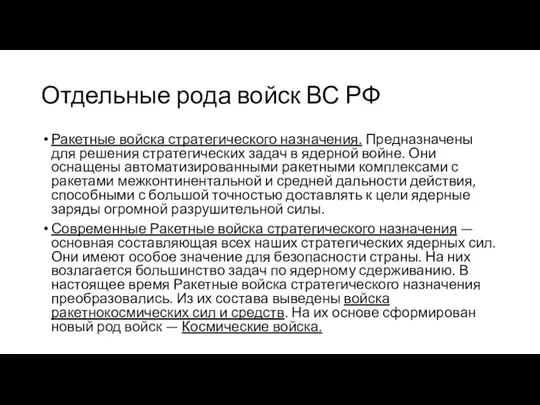 Отдельные рода войск ВС РФ

• Ракетные войска стратегического назначения. Предназначены для решения стратегических задач в ядерной войне. Они оснащены автоматизированными ракетными комплексами с ракетами межконтинентальной и средней дальности действия, способными с большой точностью доставлять к цели ядерные заряды огромной разрушительной силы.

• Современные Ракетные войска стратегического назначения — основная составляющая всех наших стратегических ядерных сил. Они имеют особое значение для безопасности страны. На них возлагается большинство задач по ядерному сдерживанию. В настоящее время Ракетные войска стратегического назначения преобразовались. Из их состава выведены войска ракетнокосмических сил и средств. На их основе сформирован новый род войск — Космические войска.